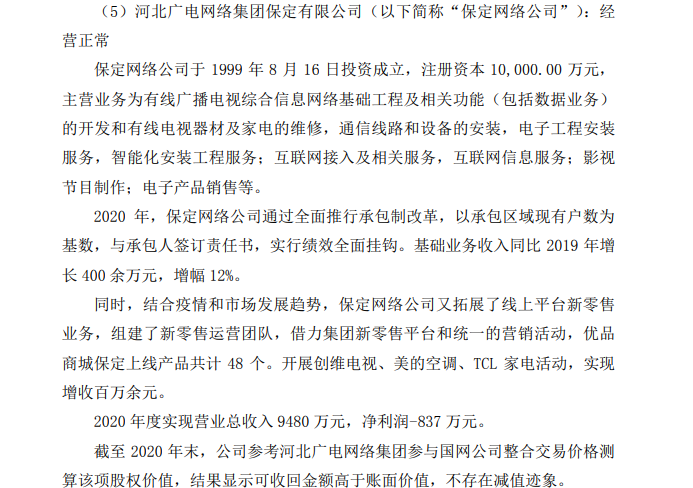 （5）河北广电网络集团保定有限公司（以下简称“保定网络公司”）：经营正常

保定网络公司于 1999 年 8 月 16 日投资成立，注册资本 10,000.00 万元，主营业务为有线广播电视综合信息网络基础工程及相关功能（包括数据业务）的开发和有线电视器材及家电的维修，通信线路和设备的安装，电子工程安装服务，智能化安装工程服务；互联网接入及相关服务，互联网信息服务；影视节目制作；电子产品销售等。

2020 年，保定网络公司通过全面推行承包制改革，以承包区域现有户数为基数，与承包人签订责任书，实行绩效全面挂钩。基础业务收入同比 2019 年增长 400 余万元，增幅 12%。

同时，结合疫情和市场发展趋势，保定网络公司又拓展了线上平台新零售业务，组建了新零售运营团队，借力集团新零售平台和统一的营销活动，优品商城保定上线产品共计 48 个。开展创维电视、美的空调、TCL 家电活动，实现增收百万余元。

2020 年度实现营业总收入 9480 万元，净利润-837 万元。

截至 2020 年末，公司参考河北广电网络集团参与国网公司整合交易价格测算该项股权价值，结果显示可收回金额高于账面价值，不存在减值迹象。